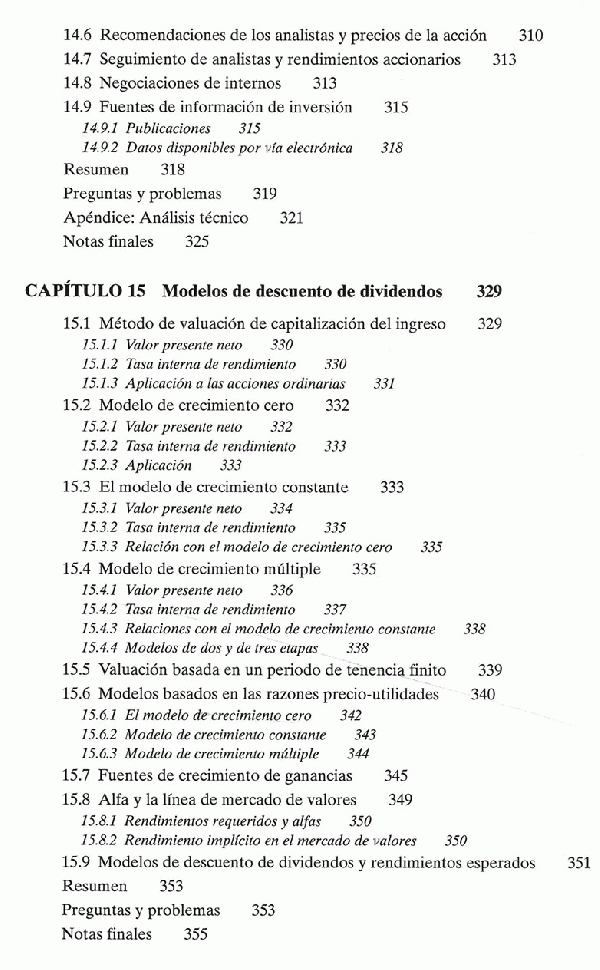 14.6 Recomendaciones de los analistas y precios de la acción 310
14.7 Seguimiento de analistas y rendimientos accionarios 313
14.8 Negociaciones de internos 313
14.9 Fuentes de información de inversión 315
14.9.1 Publicaciones 315
14.9.2 Datos disponibles por vía electrónica 318
Resumen 318
Preguntas y problemas 319
Apéndice: Análisis técnico 321
Notas finales 325

CAPÍTULO 15 Modelos de descuento de dividendos 329

15.1 Método de valuación de capitalización del ingreso 329
15.1.1 Valor presente neto 330
15.1.2 Tasa interna de rendimiento 330
15.1.3 Aplicación a las acciones ordinarias 331
15.2 Modelo de crecimiento cero 332
15.2.1 Valor presente neto 332
15.2.2 Tasa interna de rendimiento 333
15.2.3 Aplicación 333
15.3 El modelo de crecimiento constante 333
15.3.1 Valor presente neto 334
15.3.2 Tasa interna de rendimiento 335
15.3.3 Relación con el modelo de crecimiento cero 335
15.4 Modelo de crecimiento múltiple 335
15.4.1 Valor presente neto 336
15.4.2 Tasa interna de rendimiento 337
15.4.3 Relaciones con el modelo de crecimiento constante 338
15.4.4 Modelos de dos y de tres etapas 338
15.5 Valuación basada en un periodo de tenencia finito 339
15.6 Modelos basados en las razones precio-utilidades 340
15.6.1 El modelo de crecimiento cero 342
15.6.2 Modelo de crecimiento constante 343
15.6.3 Modelo de crecimiento múltiple 344
15.7 Fuentes de crecimiento de ganancias 345
15.8 Alfa y la línea de mercado de valores 349
15.8.1 Rendimientos requeridos y alfas 350
15.8.2 Rendimiento implícito en el mercado de valores 350
15.9 Modelos de descuento de dividendos y rendimientos esperados 351
Resumen 353
Preguntas y problemas 353
Notas finales 355